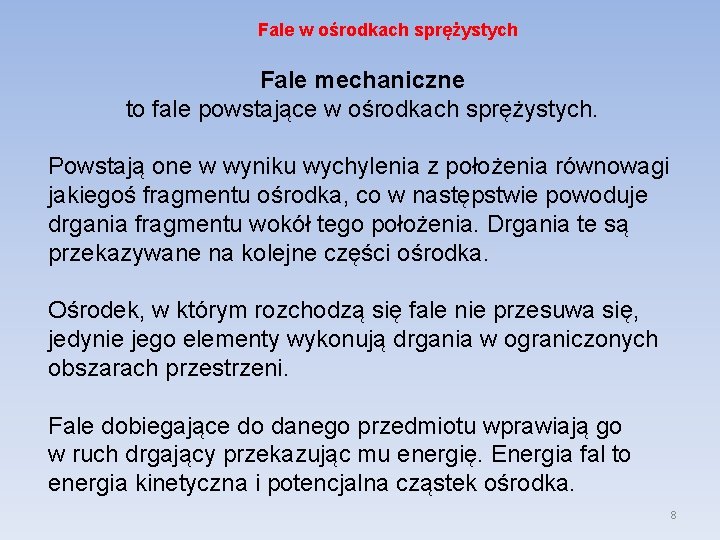 Fale w ośrodkach sprężystych

Fale mechaniczne
to fale powstające w ośrodkach sprężystych.

Powstają one w wyniku wychylenia z położenia równowagi jakiegoś fragmentu ośrodka, co w następstwie powoduje drgania fragmentu wokół tego położenia. Drgania te są przekazywane na kolejne części ośrodka.

Ośrodek, w którym rozchodzą się fale nie przesuwa się, jedynie jego elementy wykonują drgania w ograniczonych obszarach przestrzeni.

Fale dobiegające do danego przedmiotu wprawiają go w ruch drgający przekazując mu energię. Energia fal to energia kinetyczna i potencjalna cząstek ośrodka.

8